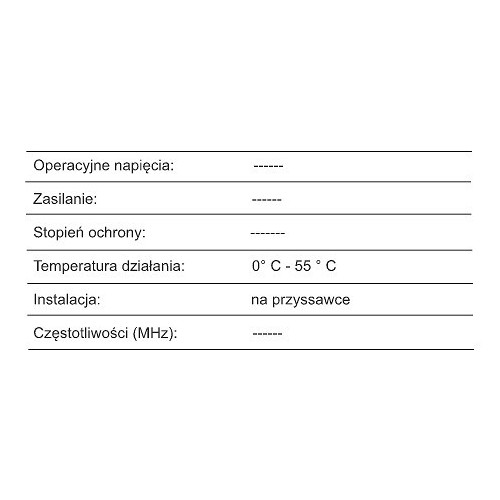 | | |
|---|---|
| Operacyjne napięcia: | ------ |
| Zasilanie: | ------ |
| Stopień ochrony: | ------- |
| Temperatura działania: | 0° C - 55 ° C |
| Instalacja: | na przyssawce |
| Częstotliwości (MHz): | ------ |